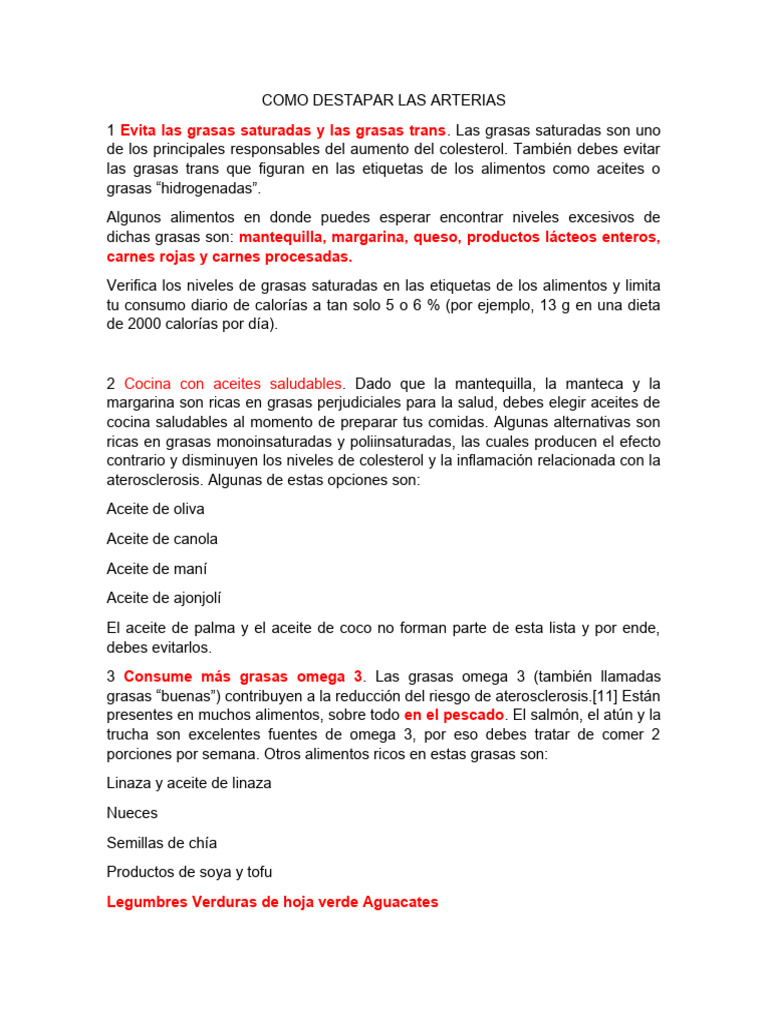 COMO DESTAPAR LAS ARTERIAS

1 Evita las grasas saturadas y las grasas trans. Las grasas saturadas son uno de los principales responsables del aumento del colesterol. También debes evitar las grasas trans que figuran en las etiquetas de los alimentos como aceites o grasas “hidrogenadas”.

Algunos alimentos en donde puedes esperar encontrar niveles excesivos de dichas grasas son: mantequilla, margarina, queso, productos lácteos enteros, carnes rojas y carnes procesadas.

Verifica los niveles de grasas saturadas en las etiquetas de los alimentos y limita tu consumo diario de calorías a tan solo 5 o 6 % (por ejemplo, 13 g en una dieta de 2000 calorías por día).

2 Cocina con aceites saludables. Dado que la mantequilla, la manteca y la margarina son ricas en grasas perjudiciales para la salud, debes elegir aceites de cocina saludables al momento de preparar tus comidas. Algunas alternativas son ricas en grasas monoinsaturadas y poliinsaturadas, las cuales producen el efecto contrario y disminuyen los niveles de colesterol y la inflamación relacionada con la aterosclerosis. Algunas de estas opciones son:

Aceite de oliva

Aceite de canola

Aceite de maní

Aceite de ajonjolí

El aceite de palma y el aceite de coco no forman parte de esta lista y por ende, debes evitarlos.

3 Consume más grasas omega 3. Las grasas omega 3 (también llamadas grasas “buenas”) contribuyen a la reducción del riesgo de aterosclerosis.[11] Están presentes en muchos alimentos, sobre todo en el pescado. El salmón, el atún y la trucha son excelentes fuentes de omega 3, por eso debes tratar de comer 2 porciones por semana. Otros alimentos ricos en estas grasas son:

Linaza y aceite de linaza

Nueces

Semillas de chía

Productos de soya y tofu

Legumbres Verduras de hoja verde Aguacates